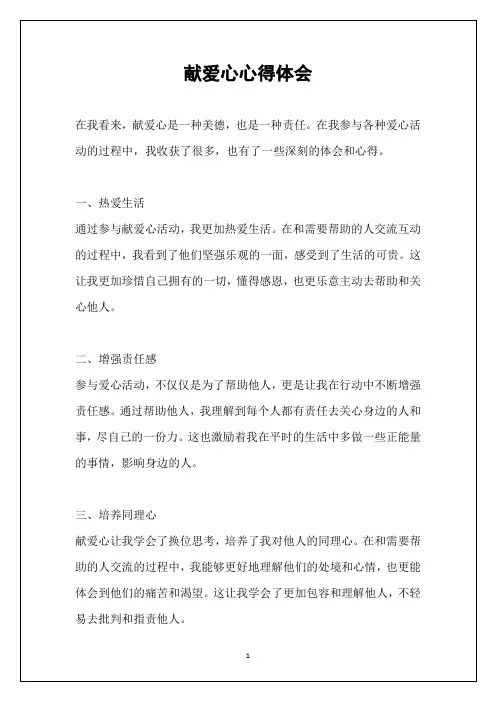 献爱心心得体会

在我看来，献爱心是一种美德，也是一种责任。在我参与各种爱心活动的过程中，我收获了很多，也有了一些深刻的体会和心得。

一、热爱生活
通过参与献爱心活动，我更加热爱生活。在和需要帮助的人交流互动的过程中，我看到了他们坚强乐观的一面，感受到了生活的可贵。这让我更加珍惜自己拥有的一切，懂得感恩，也更乐意主动去帮助和关心他人。

二、增强责任感
参与爱心活动，不仅仅是为了帮助他人，更是让我在行动中不断增强责任感。通过帮助他人，我理解到每个人都有责任去关心身边的人和事，尽自己的一份力。这也激励着我在平时的生活中多做一些正能量的事情，影响身边的人。

三、培养同理心
献爱心让我学会了换位思考，培养了我对他人的同理心。在和需要帮助的人交流的过程中，我能够更好地理解他们的处境和心情，也更能体会到他们的痛苦和渴望。这让我学会了更加包容和理解他人，不轻易去批判和指责他人。

1